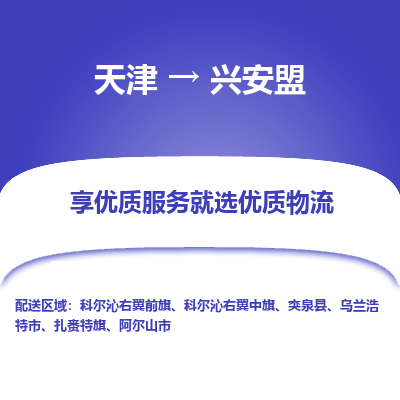 天津 → 兴安盟

享优质服务就选优质物流

配送区域：科尔沁右翼前旗、科尔沁右翼中旗、突泉县、乌兰浩特市、扎赉特旗、阿尔山市